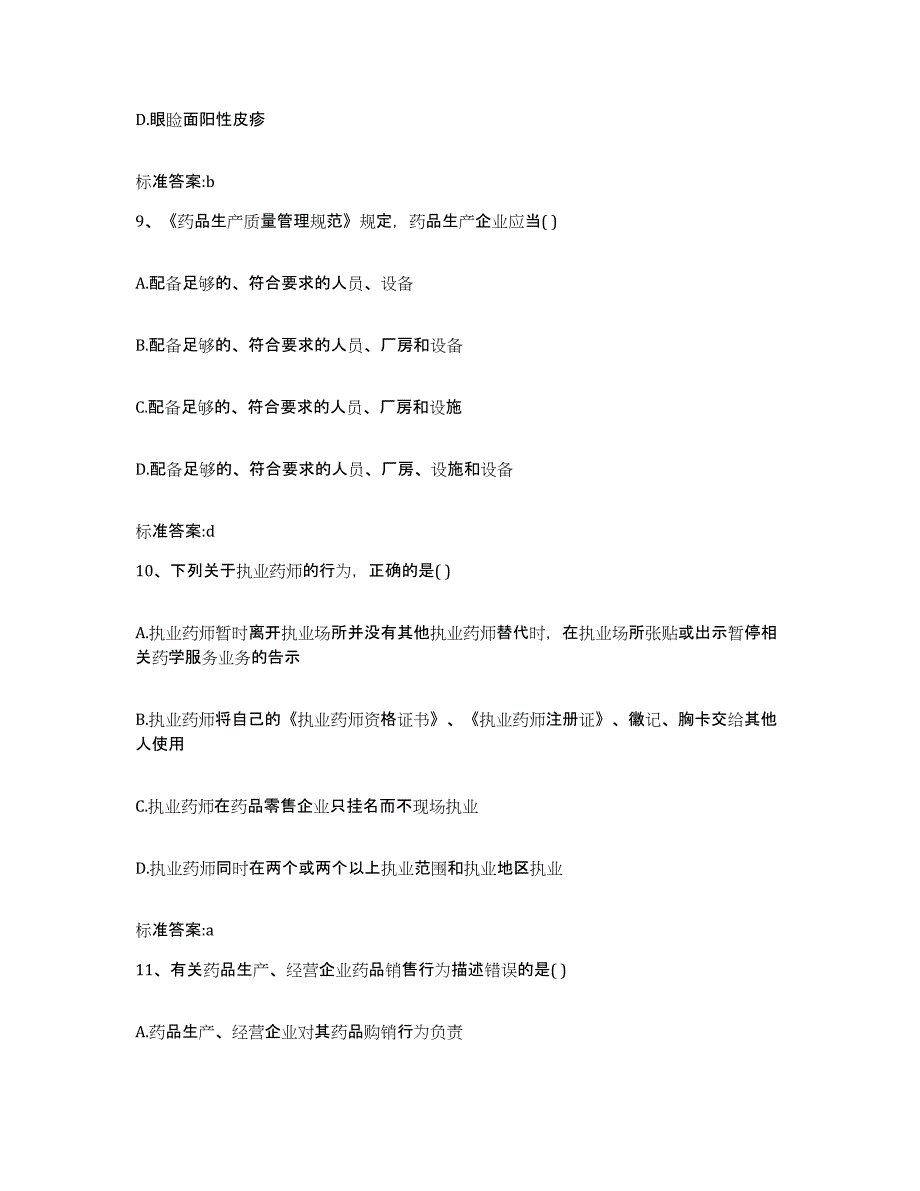 D.眼睑面阳性皮疹

标准答案:b

9、《药品生产质量管理规范》规定，药品生产企业应当( )

A.配备足够的、符合要求的人员、设备

B.配备足够的、符合要求的人员、厂房和设备

C.配备足够的、符合要求的人员、厂房和设施

D.配备足够的、符合要求的人员、厂房、设施和设备

标准答案:d

10、下列关于执业药师的行为，正确的是( )

A.执业药师暂时离开执业场所并没有其他执业药师替代时，在执业场所张贴或出示暂停相关药学服务业务的告示

B.执业药师将自己的《执业药师资格证书》、《执业药师注册证》、徽记、胸卡交给其他人使用

C.执业药师在药品零售企业只挂名而不现场执业

D.执业药师同时在两个或两个以上执业范围和执业地区执业

标准答案:a

11、有关药品生产、经营企业药品销售行为描述错误的是( )

A.药品生产、经营企业对其药品购销行为负责